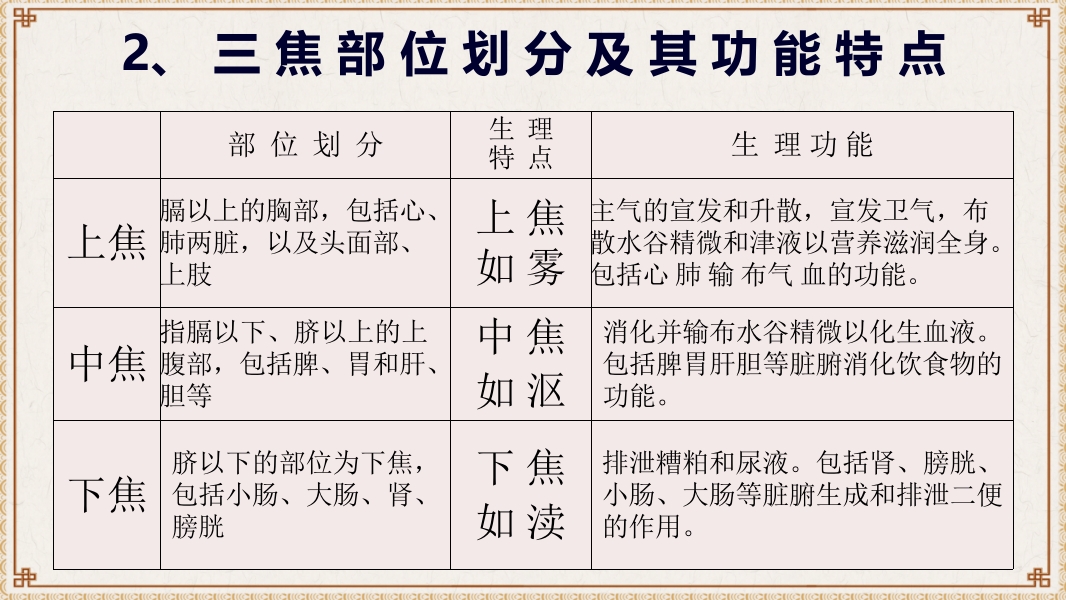 2、三焦部位划分及其功能特点

|  | 部位划分 | 生理特点 | 生理功能 |
|---|---|---|---|
| 上焦 | 膈以上的胸部，包括心、肺两脏，以及头面部、上肢 | 上焦如雾 | 主气的宣发和升散，宣发卫气，布散水谷精微和津液以营养滋润全身。包括心 肺 输 布气 血的功能。 |
| 中焦 | 指膈以下、脐以上的上腹部，包括脾、胃和肝、胆等 | 中焦如沤 | 消化并输布水谷精微以化生血液。包括脾胃肝胆等脏腑消化饮食物的功能。 |
| 下焦 | 脐以下的部位为下焦，包括小肠、大肠、肾、膀胱 | 下焦如渎 | 排泄糟粕和尿液。包括肾、膀胱、小肠、大肠等脏腑生成和排泄二便的作用。 |